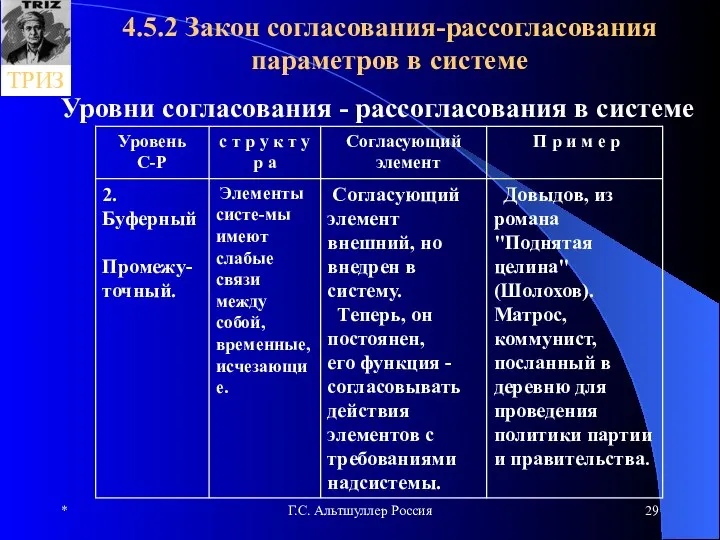 TRIZ

ТРИЗ

4.5.2 Закон согласования-рассогласования параметров в системе

Уровни согласования - рассогласования в системе

| Уровень С-Р | с т р у к т у р а | Согласующий элемент | П р и м е р |
|---|---|---|---|
| 2. Буферный Промежуточный. | Элементы систе-мы имеют слабые связи между собой, временные, исчезающие. | Согласующий элемент внешний, но внедрен в систему. Теперь, он постоянен, его функция - согласовывать действия элементов с требованиями надсистемы. | Довыдов, из романа "Поднятая целина" (Шолохов). Матрос, коммунист, посланный в деревню для проведения политики партии и правительства. |

*

Г.С. Альтшуллер Россия

29